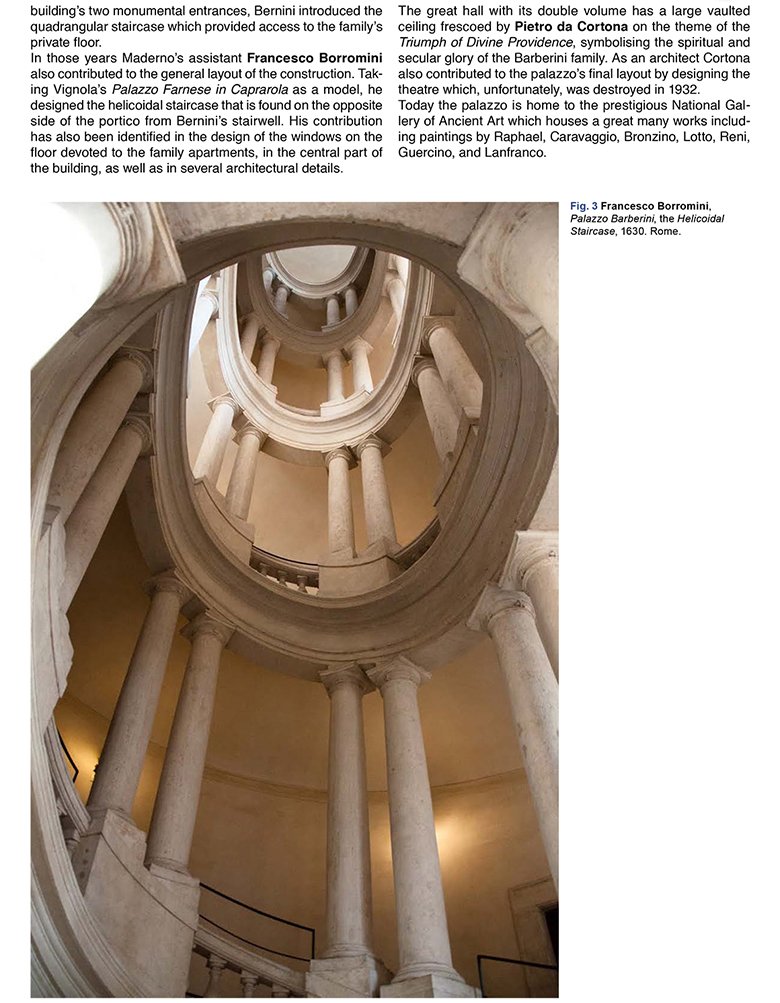 building's two monumental entrances, Bernini introduced the quadrangular staircase which provided access to the family's private floor.
In those years Maderno's assistant Francesco Borromini also contributed to the general layout of the construction. Taking Vignola's Palazzo Farnese in Caprarola as a model, he designed the helicoidal staircase that is found on the opposite side of the portico from Bernini's stairwell. His contribution has also been identified in the design of the windows on the floor devoted to the family apartments, in the central part of the building, as well as in several architectural details.

The great hall with its double volume has a large vaulted ceiling frescoed by Pietro da Cortona on the theme of the Triumph of Divine Providence, symbolising the spiritual and secular glory of the Barberini family. As an architect Cortona also contributed to the palazzo's final layout by designing the theatre which, unfortunately, was destroyed in 1932.
Today the palazzo is home to the prestigious National Gallery of Ancient Art which houses a great many works including paintings by Raphael, Caravaggio, Bronzino, Lotto, Reni, Guercino, and Lanfranco.

Fig. 3 Francesco Borromini, Palazzo Barberini, the Helicoidal Staircase, 1630. Rome.